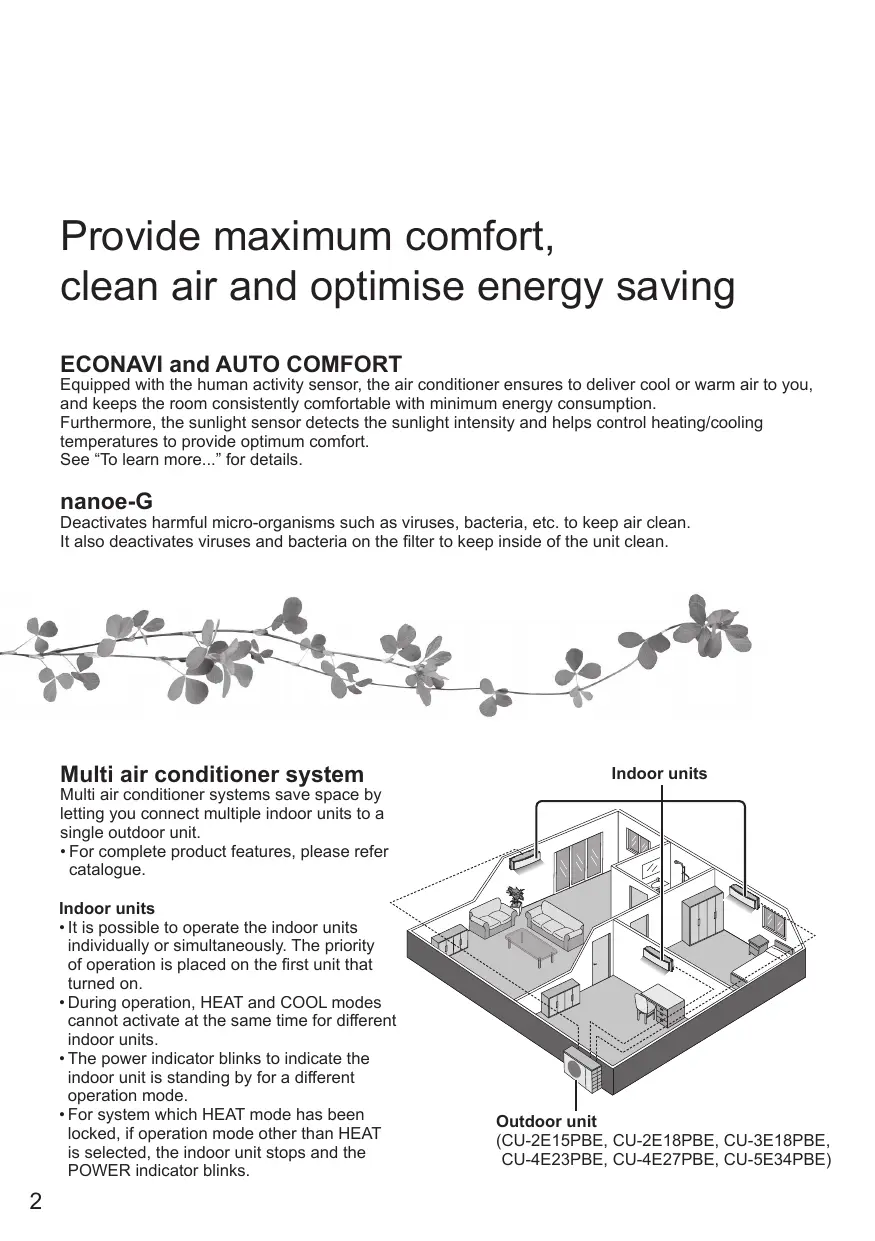 Provide maximum comfort, clean air and optimise energy saving

ECONAVI and AUTO COMFORT
Equipped with the human activity sensor, the air conditioner ensures to deliver cool or warm air to you, and keeps the room consistently comfortable with minimum energy consumption.
Furthermore, the sunlight sensor detects the sunlight intensity and helps control heating/cooling temperatures to provide optimum comfort.
See “To learn more...” for details.

nanoe-G
Deactivates harmful micro-organisms such as viruses, bacteria, etc. to keep air clean.
It also deactivates viruses and bacteria on the filter to keep inside of the unit clean.

Multi air conditioner system
Multi air conditioner systems save space by letting you connect multiple indoor units to a single outdoor unit.
• For complete product features, please refer catalogue.

Indoor units
• It is possible to operate the indoor units individually or simultaneously. The priority of operation is placed on the first unit that turned on.
• During operation, HEAT and COOL modes cannot activate at the same time for different indoor units.
• The power indicator blinks to indicate the indoor unit is standing by for a different operation mode.
• For system which HEAT mode has been locked, if operation mode other than HEAT is selected, the indoor unit stops and the POWER indicator blinks.

Indoor units

Outdoor unit
(CU-2E15PBE, CU-2E18PBE, CU-3E18PBE, CU-4E23PBE, CU-4E27PBE, CU-5E34PBE)

2